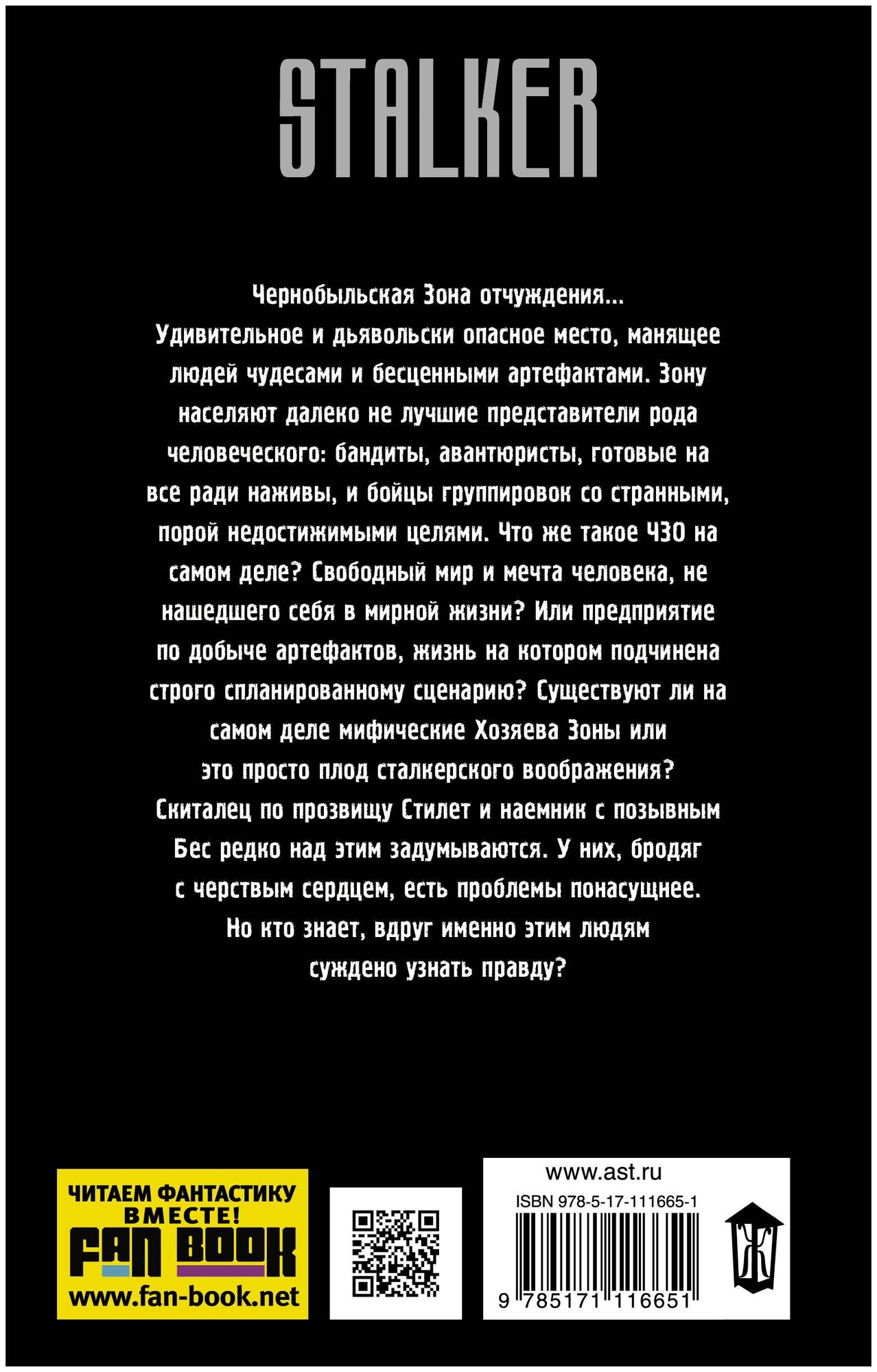 STALKER

Чернобыльская Зона отчуждения...
Удивительное и дьявольски опасное место, манящее людей чудесами и бесценными артефактами. Зону населяют далеко не лучшие представители рода человеческого: бандиты, авантюристы, готовые на все ради наживы, и бойцы группировок со странными, порой недостижимыми целями. Что же такое ЧЗО на самом деле? Свободный мир и мечта человека, не нашедшего себя в мирной жизни? Или предприятие по добыче артефактов, жизнь на котором подчинена строго спланированному сценарию? Существуют ли на самом деле мифические Хозяева Зоны или это просто плод сталкерского воображения?
Скиталец по прозвищу Стилет и наемник с позывным Бес редко над этим задумываются. У них, бродяг с черствым сердцем, есть проблемы понасущнее.
Но кто знает, вдруг именно этим людям суждено узнать правду?

ЧИТАЕМ ФАНТАСТИКУ ВМЕСТЕ!
FAN BOOK
www.fan-book.net

www.ast.ru
ISBN 978-5-17-111665-1
9 785171 116651